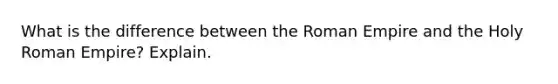 What is the difference between the Roman Empire and the Holy Roman Empire? Explain.